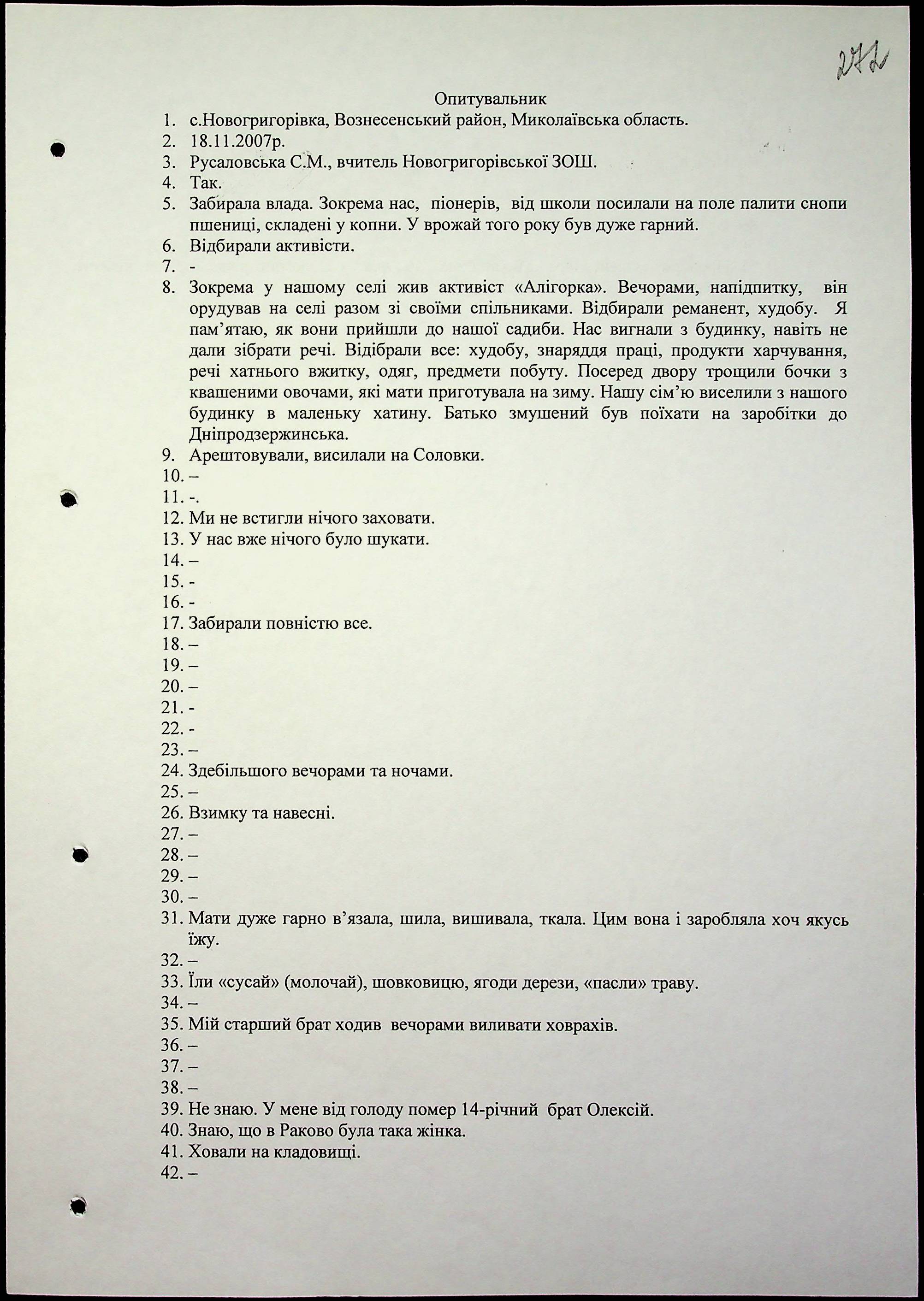 272

Опитувальник

1. с.Новогригорівка, Вознесенський район, Миколаївська область.
2. 18.11.2007р.
3. Русаловська С.М., вчитель Новогригорівської ЗОШ.
4. Так.
5. Забирала влада. Зокрема нас, піонерів, від школи посилали на поле палити снопи пшениці, складені у копни. У врожай того року був дуже гарний.
6. Відбирали активісти.
7. -
8. Зокрема у нашому селі жив активіст «Алігорка». Вечорами, напідпитку, він орудував на селі разом зі своїми спільниками. Відбирали реманент, худобу. Я пам'ятаю, як вони прийшли до нашої садиби. Нас вигнали з будинку, навіть не дали зібрати речі. Відібрали все: худобу, знаряддя праці, продукти харчування, речі хатнього вжитку, одяг, предмети побуту. Посеред двору трощили бочки з квашеними овочами, які мати приготувала на зиму. Нашу сім'ю виселили з нашого будинку в маленьку хатину. Батько змушений був поїхати на заробітки до Дніпродзержинська.
9. Арештовували, висилали на Соловки.
10. –
11. -.
12. Ми не встигли нічого заховати.
13. У нас вже нічого було шукати.
14. –
15. -
16. -
17. Забирали повністю все.
18. –
19. –
20. –
21. -
22. -
23. –
24. Здебільшого вечорами та ночами.
25. –
26. Взимку та навесні.
27. –
28. –
29. –
30. –
31. Мати дуже гарно в'язала, шила, вишивала, ткала. Цим вона і заробляла хоч якусь їжу.
32. –
33. Їли «сусай» (молочай), шовковицю, ягоди дерези, «пасли» траву.
34. –
35. Мій старший брат ходив вечорами виливати ховрахів.
36. –
37. –
38. –
39. Не знаю. У мене від голоду помер 14-річний брат Олексій.
40. Знаю, що в Раково була така жінка.
41. Ховали на кладовищі.
42. –